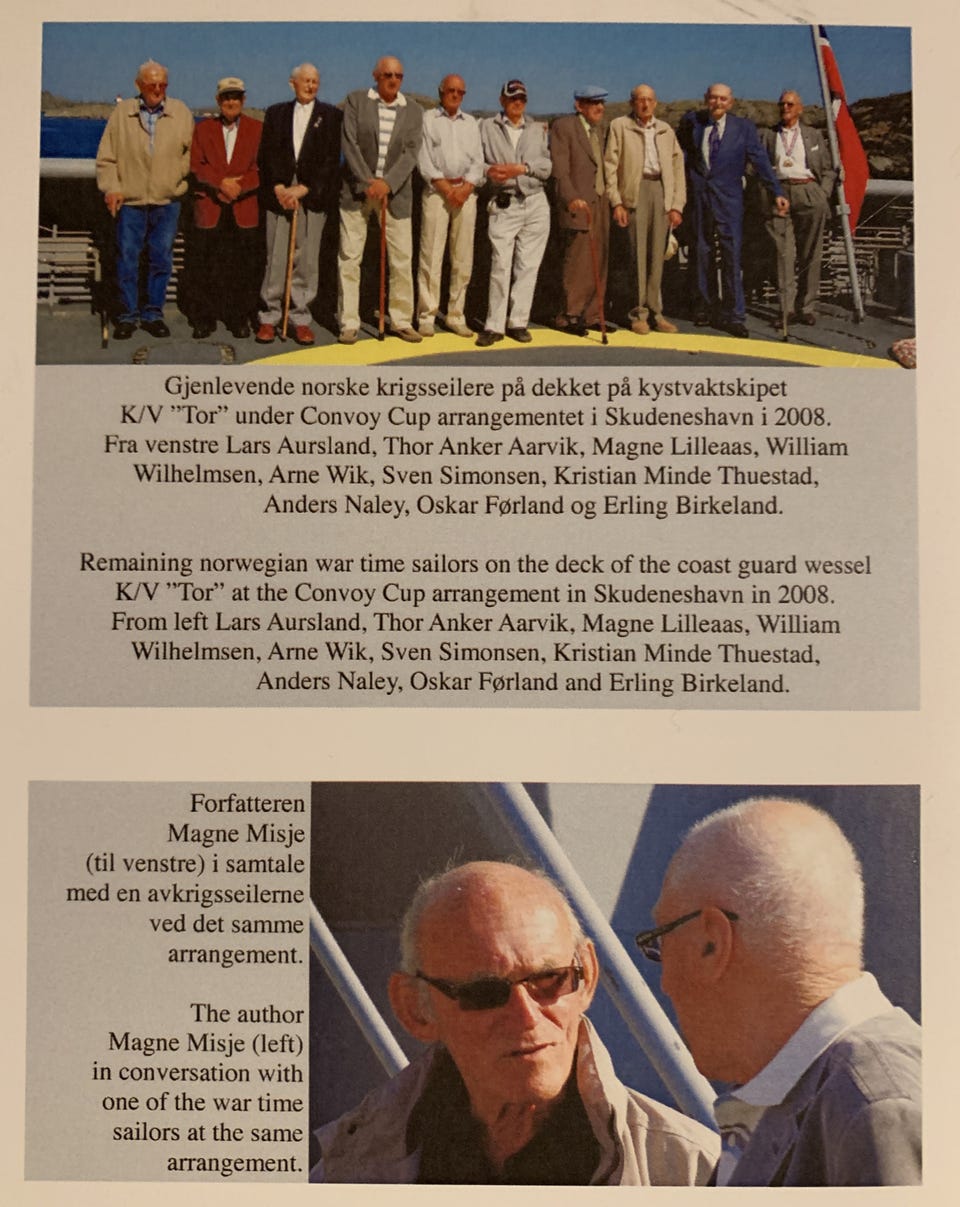 Gjenlevende norske krigsseilere på dekket på kystvaktskipet K/V "Tor" under Convoy Cup arrangementet i Skudeneshavn i 2008. Fra venstre Lars Aursland, Thor Anker Aarvik, Magne Lilleaas, William Wilhelmsen, Arne Wik, Sven Simonsen, Kristian Minde Thuestad, Anders Naley, Oskar Førland og Erling Birkeland.

Remaining norwegian war time sailors on the deck of the coast guard wessel K/V "Tor" at the Convoy Cup arrangement in Skudeneshavn in 2008. From left Lars Aursland, Thor Anker Aarvik, Magne Lilleaas, William Wilhelmsen, Arne Wik, Sven Simonsen, Kristian Minde Thuestad, Anders Naley, Oskar Førland and Erling Birkeland.

Forfatteren Magne Misje (til venstre) i samtale med en avkrigsseilerne ved det samme arrangement.

The author Magne Misje (left) in conversation with one of the war time sailors at the same arrangement.